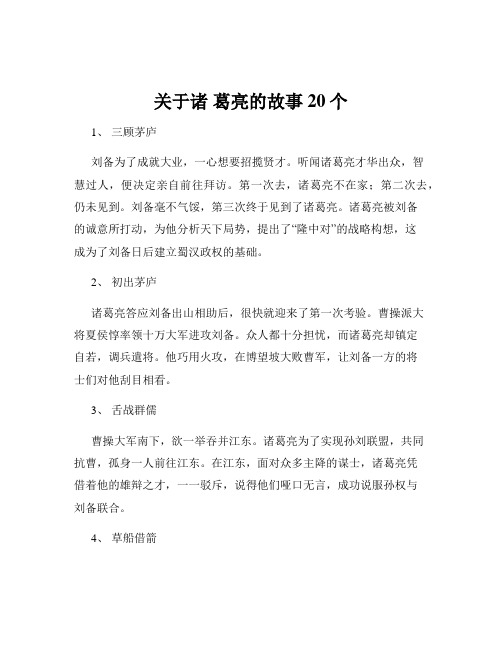 关于诸 葛亮的故事 20 个

1、 三顾茅庐

刘备为了成就大业，一心想要招揽贤才。听闻诸葛亮才华出众，智慧过人，便决定亲自前往拜访。第一次去，诸葛亮不在家；第二次去，仍未见到。刘备毫不气馁，第三次终于见到了诸葛亮。诸葛亮被刘备的诚意所打动，为他分析天下局势，提出了“隆中对”的战略构想，这成为了刘备日后建立蜀汉政权的基础。

2、 初出茅庐

诸葛亮答应刘备出山相助后，很快就迎来了第一次考验。曹操派大将夏侯惇率领十万大军进攻刘备。众人都十分担忧，而诸葛亮却镇定自若，调兵遣将。他巧用火攻，在博望坡大败曹军，让刘备一方的将士们对他刮目相看。

3、 舌战群儒

曹操大军南下，欲一举吞并江东。诸葛亮为了实现孙刘联盟，共同抗曹，孤身一人前往江东。在江东，面对众多主降的谋士，诸葛亮凭借着他的雄辩之才，一一驳斥，说得他们哑口无言，成功说服孙权与刘备联合。

4、 草船借箭